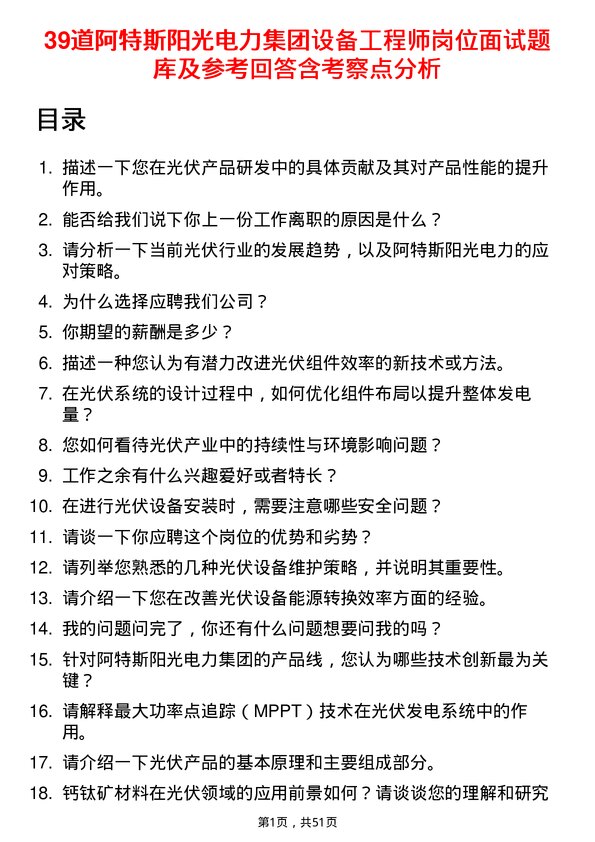 39道阿特斯阳光电力集团设备工程师岗位面试题库及参考回答含考察点分析

目录

1. 描述一下您在光伏产品研发中的具体贡献及其对产品性能的提升作用。
2. 能否给我们说下你上一份工作离职的原因是什么？
3. 请分析一下当前光伏行业的发展趋势，以及阿特斯阳光电力的应对策略。
4. 为什么选择应聘我们公司？
5. 你期望的薪酬是多少？
6. 描述一种您认为有潜力改进光伏组件效率的新技术或方法。
7. 在光伏系统的设计过程中，如何优化组件布局以提升整体发电量？
8. 您如何看待光伏产业中的持续性与环境影响问题？
9. 工作之余有什么兴趣爱好或者特长？
10. 在进行光伏设备安装时，需要注意哪些安全问题？
11. 请谈一下你应聘这个岗位的优势和劣势？
12. 请列举您熟悉的几种光伏设备维护策略，并说明其重要性。
13. 请介绍一下您在改善光伏设备能源转换效率方面的经验。
14. 我的问题问完了，你还有什么问题想要问我的吗？
15. 针对阿特斯阳光电力集团的产品线，您认为哪些技术创新最为关键？
16. 请解释最大功率点追踪（MPPT）技术在光伏发电系统中的作用。
17. 请介绍一下光伏产品的基本原理和主要组成部分。
18. 钙钛矿材料在光伏领域的应用前景如何？请谈谈您的理解和研究

第1页，共51页